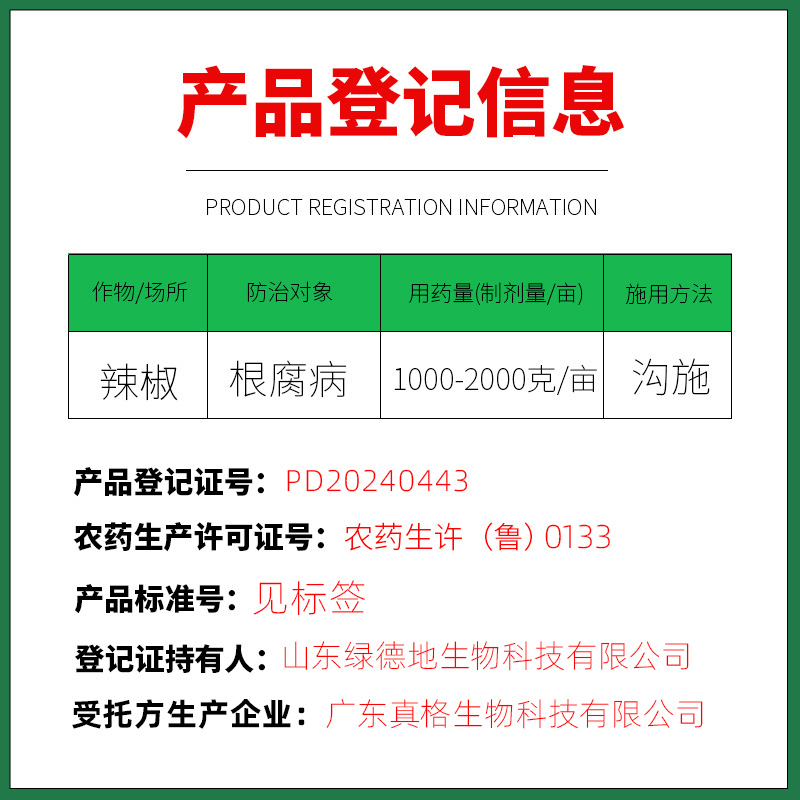 产品登记信息

PRODUCT REGISTRATION INFORMATION

| 作物/场所 | 防治对象 | 用药量(制剂量/亩) | 施用方法 |
|---|---|---|---|
| 辣椒 | 根腐病 | 1000-2000克/亩 | 沟施 |

产品登记证号：PD20240443

农药生产许可证号：农药生许（鲁）0133

产品标准号：见标签

登记证持有人：山东绿德地生物科技有限公司

受托方生产企业：广东真格生物科技有限公司